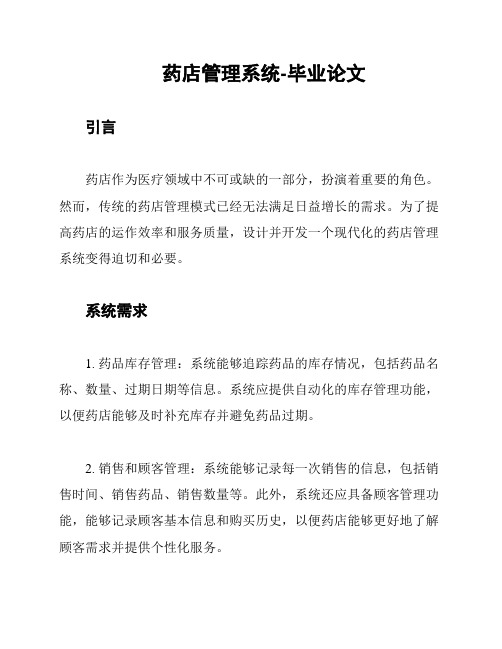 药店管理系统-毕业论文

引言

药店作为医疗领域中不可或缺的一部分，扮演着重要的角色。然而，传统的药店管理模式已经无法满足日益增长的需求。为了提高药店的运作效率和服务质量，设计并开发一个现代化的药店管理系统变得迫切和必要。

系统需求

1. 药品库存管理：系统能够追踪药品的库存情况，包括药品名称、数量、过期日期等信息。系统应提供自动化的库存管理功能，以便药店能够及时补充库存并避免药品过期。

2. 销售和顾客管理：系统能够记录每一次销售的信息，包括销售时间、销售药品、销售数量等。此外，系统还应具备顾客管理功能，能够记录顾客基本信息和购买历史，以便药店能够更好地了解顾客需求并提供个性化服务。